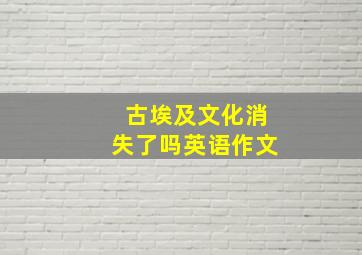 古埃及文化消失了吗英语作文